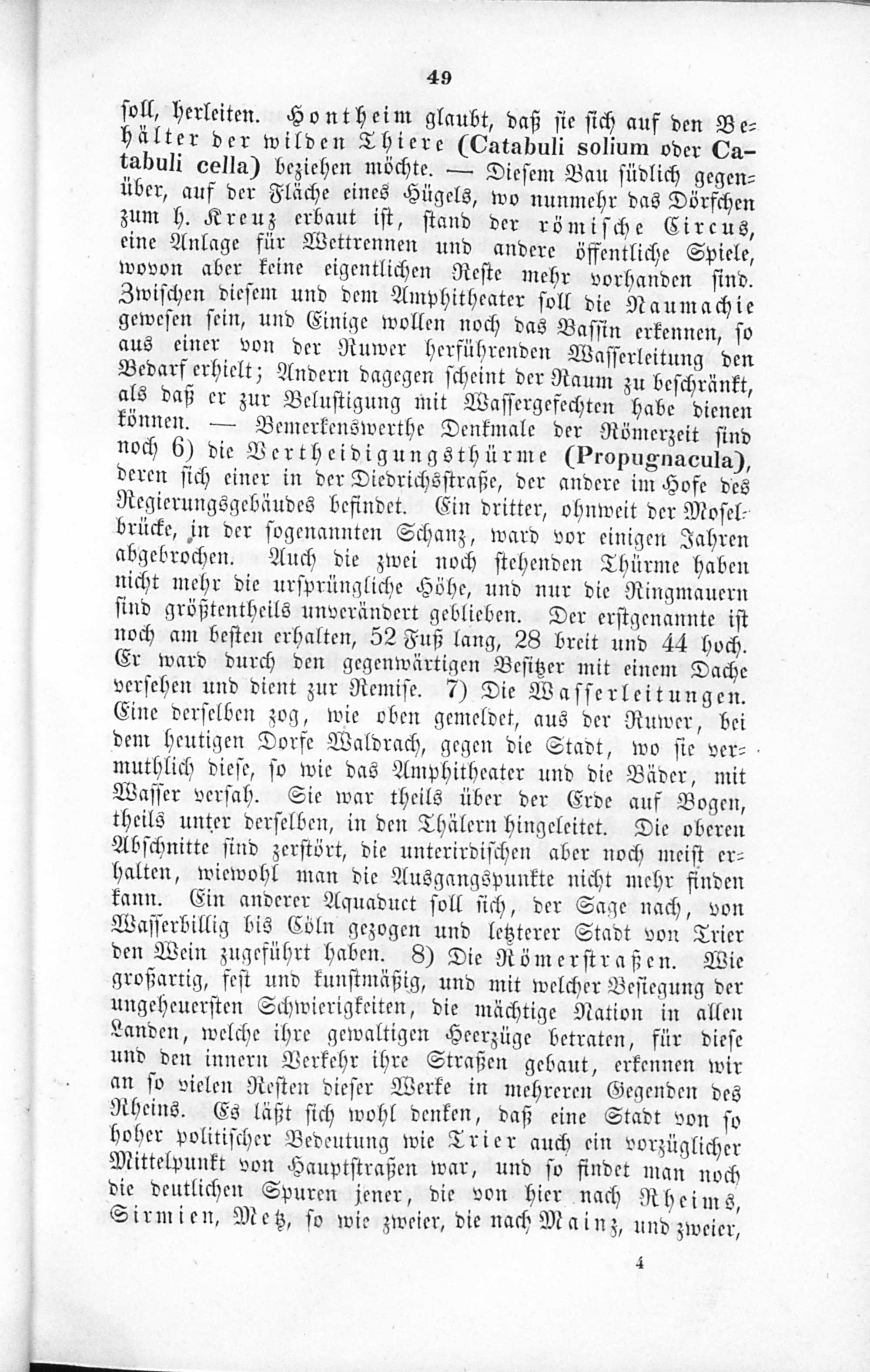 49

soll, herleiten. Hontheim glaubt, daß sie sich auf den Behälter der wilden Thiere (Catabuli solium oder Catabuli cella) beziehen möchte. — Diesem Bau südlich gegenüber, auf der Fläche eines Hügels, wo nunmehr das Dörfchen zum h. Kreuz erbaut ist, stand der römische Circus, eine Anlage für Wettrennen und andere öffentliche Spiele, wovon aber keine eigentlichen Reste mehr vorhanden sind. Zwischen diesem und dem Amphitheater soll die Naumachie gewesen sein, und Einige wollen noch das Bassin erkennen, so aus einer von der Ruwer herführenden Wasserleitung den Bedarf erhielt; Andern dagegen scheint der Raum zu beschränkt, als daß er zur Belustigung mit Wassergefechten habe dienen können. — Bemerkenswerthe Denkmale der Römerzeit sind noch 6) die Vertheidigungsthürme (Propugnacula), deren sich einer in der Diedrichsstraße, der andere im Hofe des Regierungsgebäudes befindet. Ein dritter, ohnweit der Moselbrücke, in der sogenannten Schanz, ward vor einigen Jahren abgebrochen. Auch die zwei noch stehenden Thürme haben nicht mehr die ursprüngliche Höhe, und nur die Ringmauern sind größtentheils unverändert geblieben. Der erstgenannte ist noch am besten erhalten, 52 Fuß lang, 28 breit und 44 hoch. Er ward durch den gegenwärtigen Besitzer mit einem Dache versehen und dient zur Remise. 7) Die Wasserleitungen. Eine derselben zog, wie oben gemeldet, aus der Ruwer, bei dem heutigen Dorfe Waldrach, gegen die Stadt, wo sie vermuthlich diese, so wie das Amphitheater und die Bäder, mit Wasser versah. Sie war theils über der Erde auf Bogen, theils unter derselben, in den Thälern hingeleitet. Die oberen Abschnitte sind zerstört, die unterirdischen aber noch meist erhalten, wiewohl man die Ausgangspunkte nicht mehr finden kann. Ein anderer Aquaduct soll sich, der Sage nach, von Wasserbillig bis Cöln gezogen und letzterer Stadt von Trier den Wein zugeführt haben. 8) Die Römerstraßen. Wie großartig, fest und kunstmäßig, und mit welcher Besiegung der ungeheuersten Schwierigkeiten, die mächtige Nation in allen Landen, welche ihre gewaltigen Heerzüge betraten, für diese und den innern Verkehr ihre Straßen gebaut, erkennen wir an so vielen Resten dieser Werke in mehreren Gegenden des Rheins. Es läßt sich wohl denken, daß eine Stadt von so hoher politischer Bedeutung wie Trier auch ein vorzüglicher Mittelpunkt von Hauptstraßen war, und so findet man noch die deutlichen Spuren jener, die von hier nach Rheims, Sirmien, Metz, so wie zweier, die nach Mainz, und zweier,

4